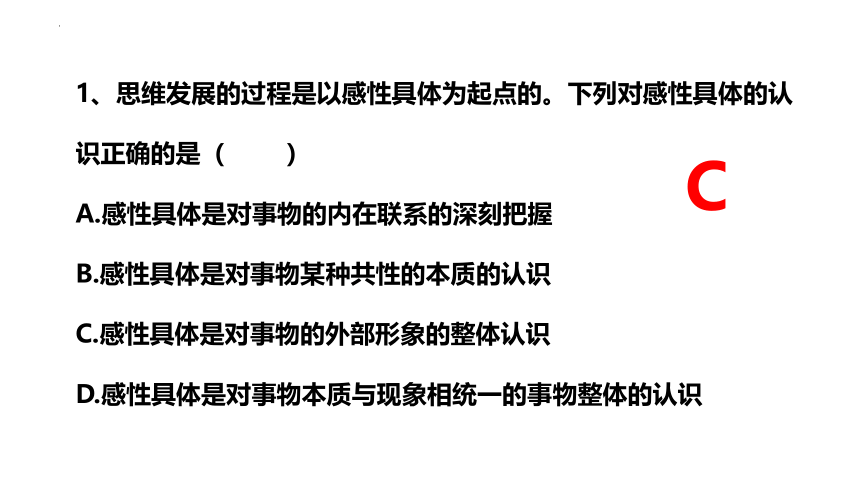 1、思维发展的过程是以感性具体为起点的。下列对感性具体的认识正确的是（ ）

C

A.感性具体是对事物的内在联系的深刻把握

B.感性具体是对事物某种共性的本质的认识

C.感性具体是对事物的外部形象的整体认识

D.感性具体是对事物本质与现象相统一的事物整体的认识